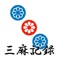 三麻記録